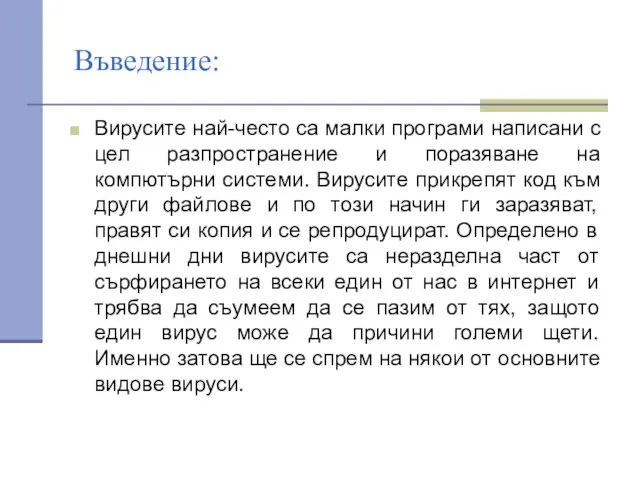 Въведение:

Вирусите най-често са малки програми написани с цел разпространение и поразяване на компютърни системи. Вирусите прикрепят код към други файлове и по този начин ги заразяват, правят си копия и се репродуцират. Определено в днешни дни вирусите са неразделна част от сърфирането на всеки един от нас в интернет и трябва да съумеем да се пазим от тях, защото един вирус може да причини големи щети. Именно затова ще се спрем на някои от основните видове вируси.